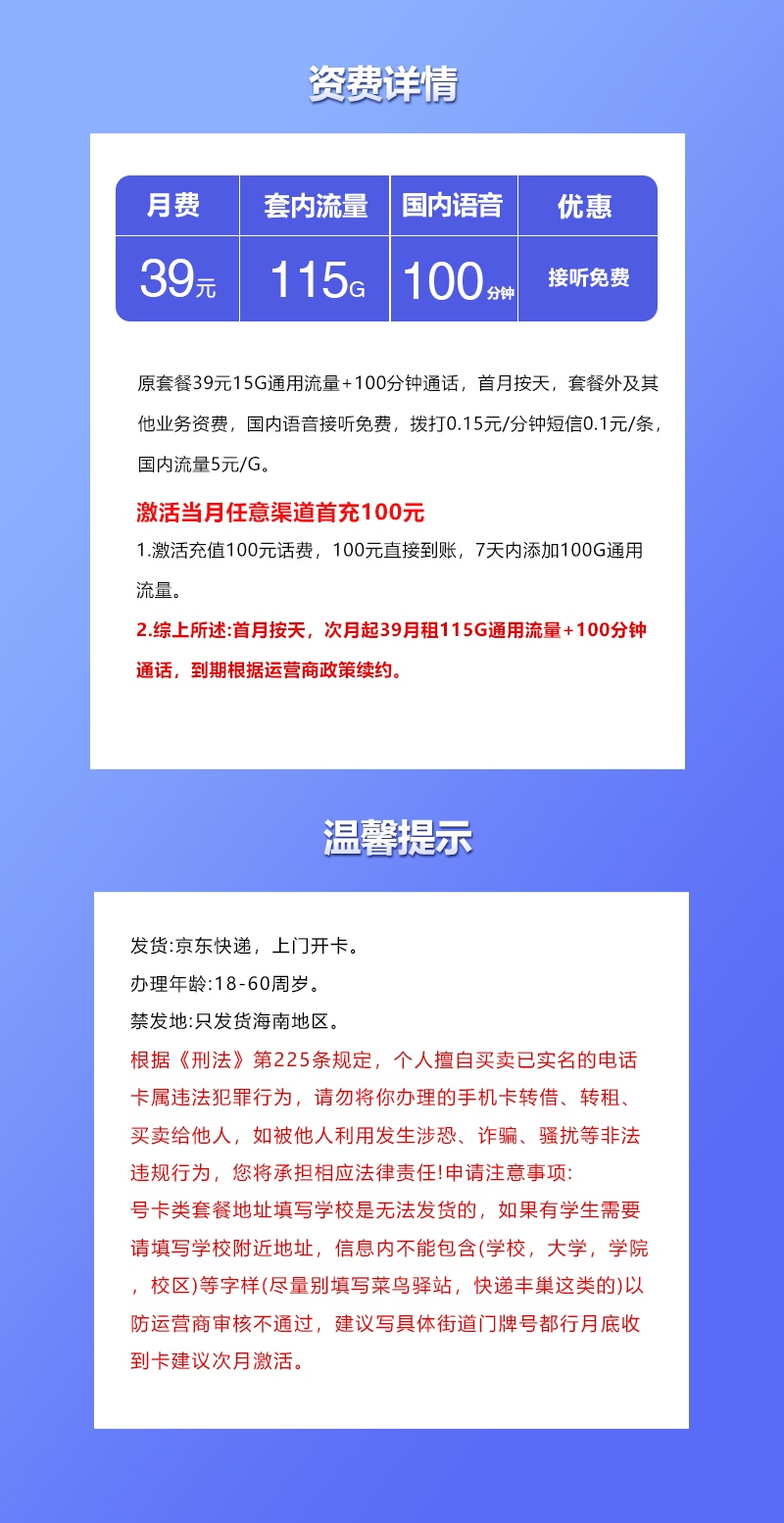 资费详情

| 月费 | 套内流量 | 国内语音 | 优惠 |
|---|---|---|---|
| 39元 | 115G | 100分钟 | 接听免费 |

原套餐39元15G通用流量+100分钟通话，首月按天，套餐外及其他业务资费，国内语音接听免费，拨打0.15元/分钟短信0.1元/条，国内流量5元/G。

激活当月任意渠道首充100元

1.激活充值100元话费，100元直接到账，7天内添加100G通用流量。

2.综上所述:首月按天，次月起39月租115G通用流量+100分钟通话，到期根据运营商政策续约。

温馨提示

发货:京东快递，上门开卡。

办理年龄:18-60周岁。

禁发地:只发货海南地区。

根据《刑法》第225条规定，个人擅自买卖已实名的电话卡属违法犯罪行为，请勿将你办理的手机卡转借、转租、买卖给他人，如被他人利用发生涉恐、诈骗、骚扰等非法违规行为，您将承担相应法律责任!申请注意事项:

号卡类套餐地址填写学校是无法发货的，如果有学生需要请填写学校附近地址，信息内不能包含(学校，大学，学院，校区)等字样(尽量别填写菜鸟驿站，快递丰巢这类的)以防运营商审核不通过，建议写具体街道门牌号都行月底收到卡建议次月激活。